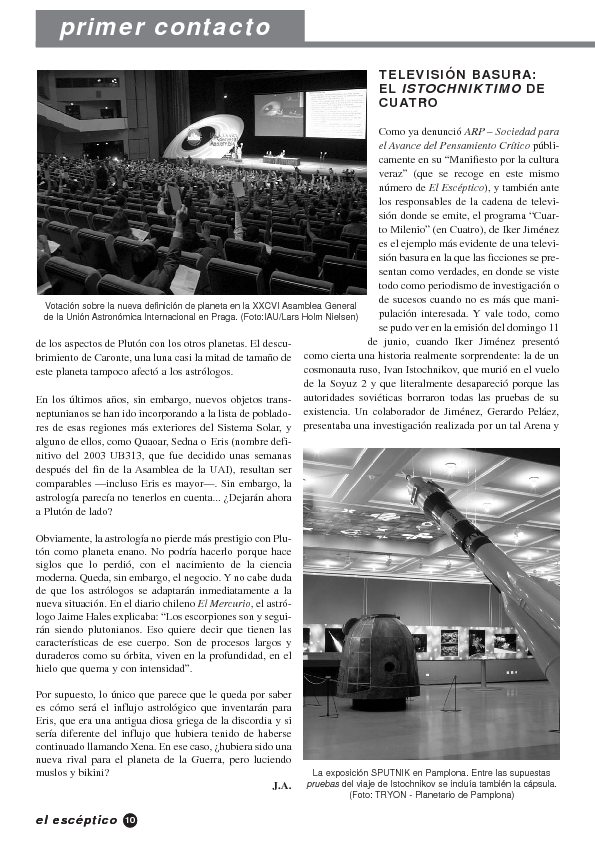 primer contacto

Votación sobre la nueva definición de planeta en la XXCVI Asamblea General de la Unión Astronómica Internacional en Praga. (Foto:IAU/Lars Holm Nielsen)

de los aspectos de Plutón con los otros planetas. El descubrimiento de Caronte, una luna casi la mitad de tamaño de este planeta tampoco afectó a los astrólogos.

En los últimos años, sin embargo, nuevos objetos transneptunianos se han ido incorporando a la lista de pobladores de esas regiones más exteriores del Sistema Solar, y alguno de ellos, como Quaoar, Sedna o Eris (nombre definitivo del 2003 UB313, que fue decidido unas semanas después del fin de la Asamblea de la UAI), resultan ser comparables —incluso Eris es mayor—. Sin embargo, la astrología parecía no tenerlos en cuenta... ¿Dejarán ahora a Plutón de lado?

Obviamente, la astrología no pierde más prestigio con Plutón como planeta enano. No podría hacerlo porque hace siglos que lo perdió, con el nacimiento de la ciencia moderna. Queda, sin embargo, el negocio. Y no cabe duda de que los astrólogos se adaptarán inmediatamente a la nueva situación. En el diario chileno El Mercurio, el astrólogo Jaime Hales explicaba: "Los escorpiones son y seguirán siendo plutonianos. Eso quiere decir que tienen las características de ese cuerpo. Son de procesos largos y duraderos como su órbita, viven en la profundidad, en el hielo que quema y con intensidad".

Por supuesto, lo único que parece que le queda por saber es cómo será el influjo astrológico que inventarán para Eris, que era una antigua diosa griega de la discordia y si sería diferente del influjo que hubiera tenido de haberse continuado llamando Xena. En ese caso, ¿hubiera sido una nueva rival para el planeta de la Guerra, pero luciendo muslos y bikini?

J.A.

TELEVISIÓN BASURA: EL ISTOCHNIKTIMO DE CUATRO

Como ya denunció ARP – Sociedad para el Avance del Pensamiento Crítico públicamente en su "Manifiesto por la cultura veraz" (que se recoge en este mismo número de El Escéptico), y también ante los responsables de la cadena de televisión donde se emite, el programa "Cuarto Milenio" (en Cuatro), de Iker Jiménez es el ejemplo más evidente de una televisión basura en la que las ficciones se presentan como verdades, en donde se viste todo como periodismo de investigación o de sucesos cuando no es más que manipulación interesada. Y vale todo, como se pudo ver en la emisión del domingo 11 de junio, cuando Iker Jiménez presentó como cierta una historia realmente sorprendente: la de un cosmonauta ruso, Ivan Istochnikov, que murió en el vuelo de la Soyuz 2 y que literalmente desapareció porque las autoridades soviéticas borraron todas las pruebas de su existencia. Un colaborador de Jiménez, Gerardo Peláez, presentaba una investigación realizada por un tal Arena y

La exposición SPUTNIK en Pamplona. Entre las supuestas pruebas del viaje de Istochnikov se incluía también la cápsula. (Foto: TRYON - Planetario de Pamplona)

el escéptico 10